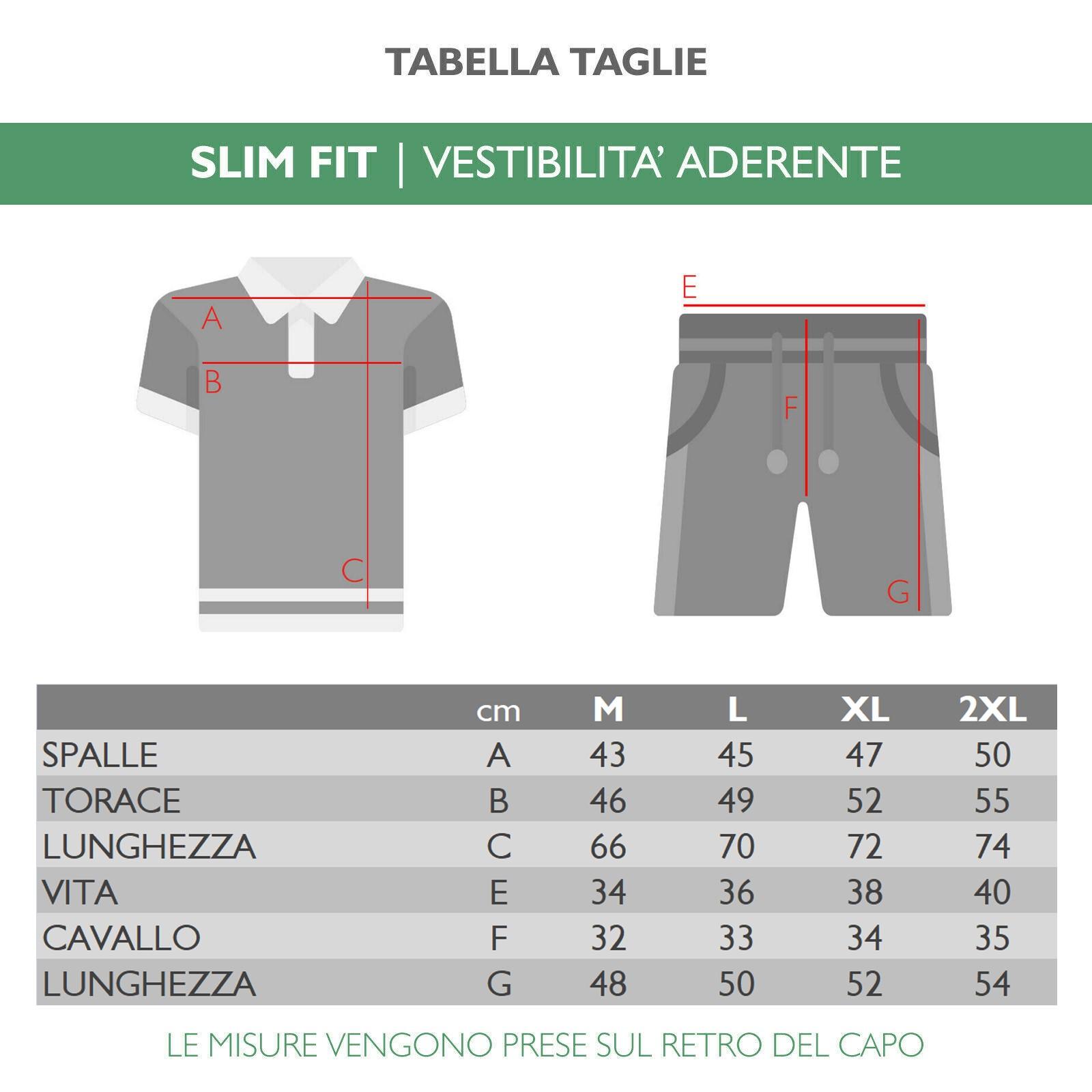 TABELLA TAGLIE

SLIM FIT | VESTIBILITA' ADERENTE

A
B
C

E
F
G

|  | cm | M | L | XL | 2XL |
|---|---|---|---|---|---|
| SPALLE | A | 43 | 45 | 47 | 50 |
| TORACE | B | 46 | 49 | 52 | 55 |
| LUNGHEZZA | C | 66 | 70 | 72 | 74 |
| VITA | E | 34 | 36 | 38 | 40 |
| CAVALLO | F | 32 | 33 | 34 | 35 |
| LUNGHEZZA | G | 48 | 50 | 52 | 54 |

LE MISURE VENGONO PRESE SUL RETRO DEL CAPO